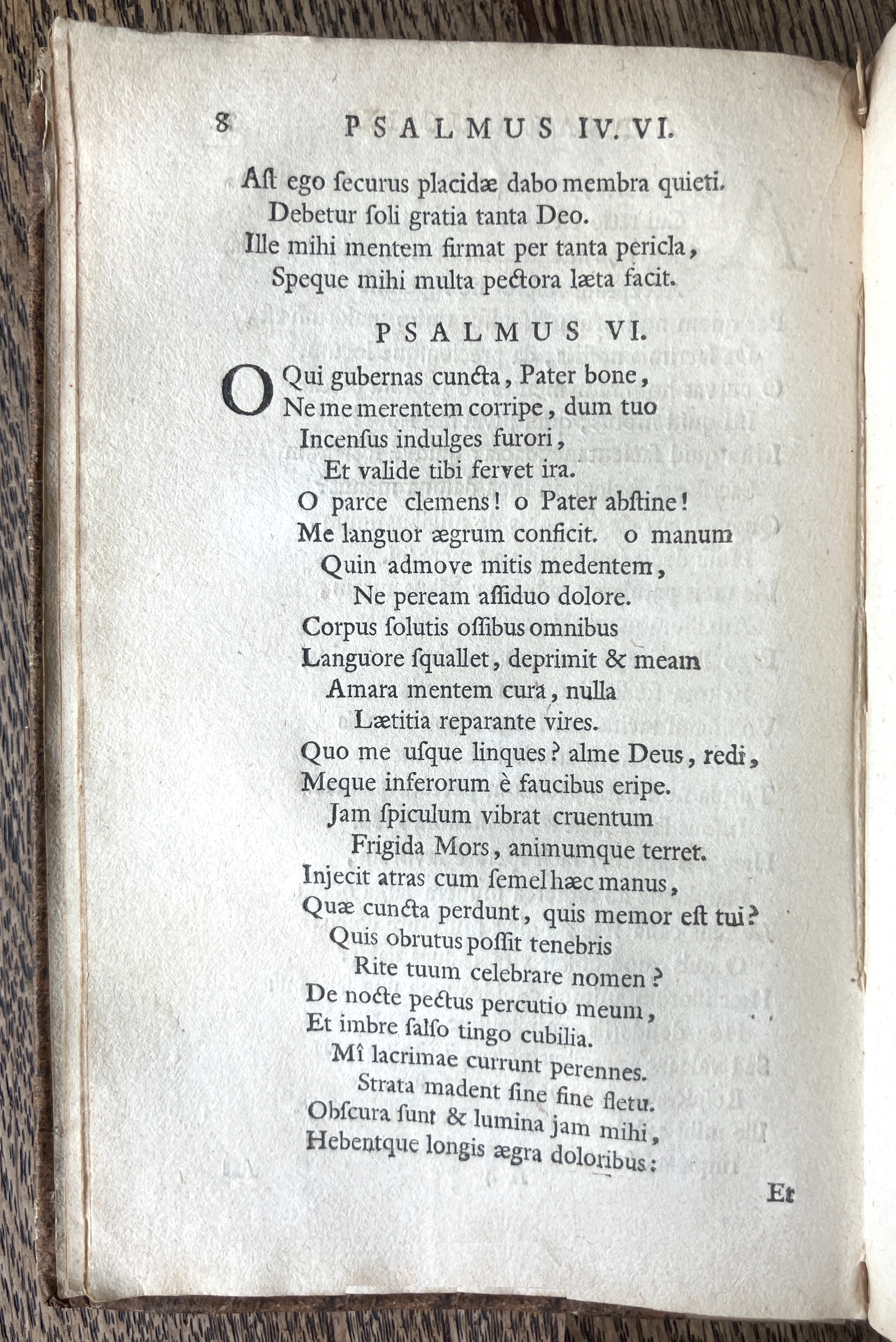 8 PSALMUS IV. VI.

Ast ego securus placidæ dabo membra quieti.
Debetur soli gratia tanta Deo.
Ille mihi mentem firmat per tanta pericla,
Speque mihi multa pectora læta facit.

PSALMUS VI.

O Qui gubernas cuncta, Pater bone,
Ne me merentem corripe, dum tuo
Incensus indulges furori,
Et valide tibi fervet ira.
O parce clemens! o Pater abstine!
Me languor ægrum conficit. o manum
Quin admove mitis medentem,
Ne peream assiduo dolore.
Corpus solutis ossibus omnibus
Languore squallet, deprimit & meam
Amara mentem cura, nulla
Lætitia reparante vires.
Quo me usque linques? alme Deus, redi,
Meque inferorum è faucibus eripe.
Jam spiculum vibrat cruentum
Frigida Mors, animumque terret.
Injecit atras cum semel hæc manus,
Quæ cuncta perdunt, quis memor est tui?
Quis obrutus possit tenebris
Rite tuum celebrare nomen?
De nocte pectus percutio meum,
Et imbre salso tingo cubilia.
Mî lacrimae currunt perennes.
Strata madent sine fine fletu.
Obscura sunt & lumina jam mihi,
Hebentque longis ægra doloribus:

Et